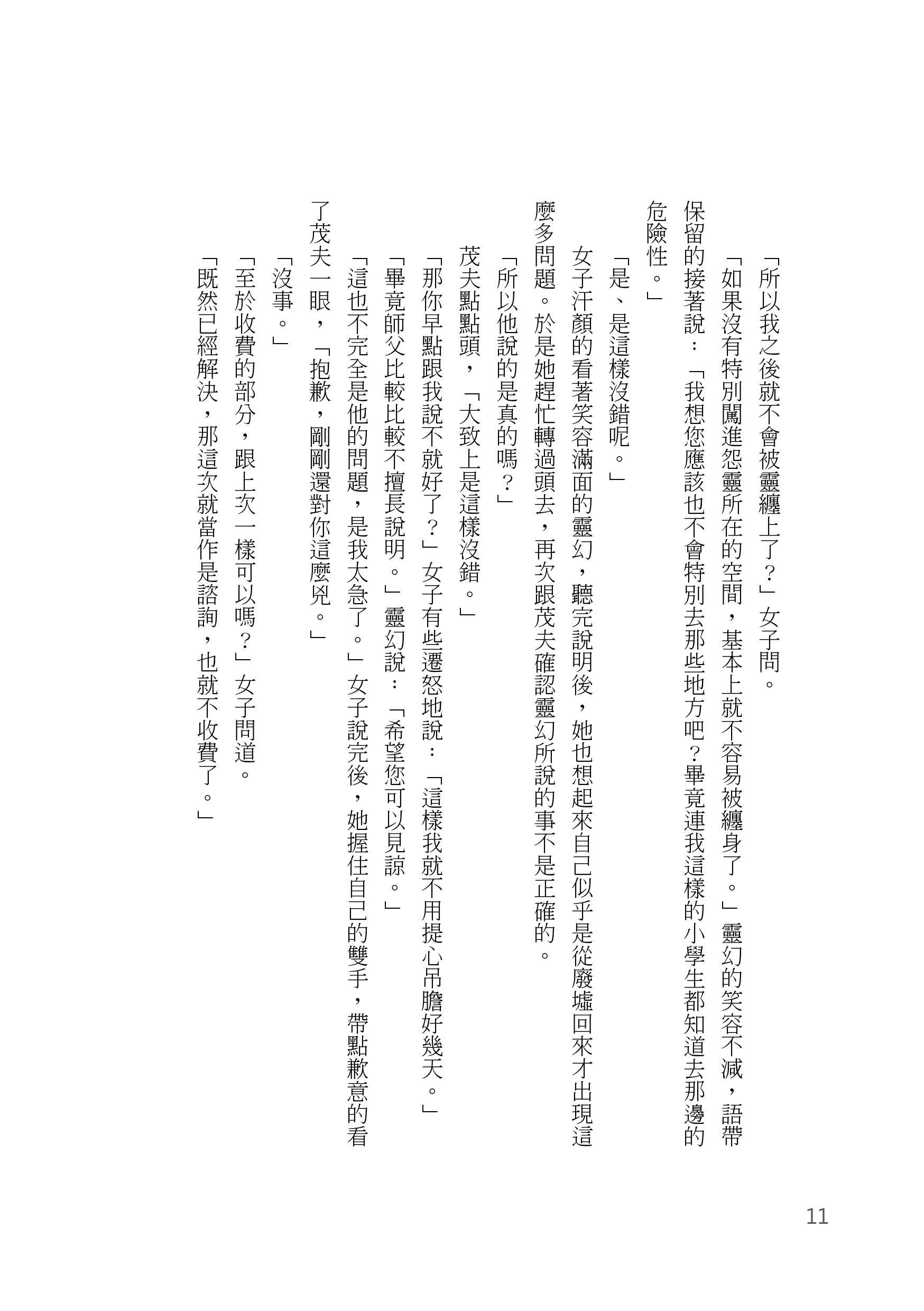 「所以我之後就不會被靈纏上了？」女子問。

「如果沒有特別闖進怨靈所在的空間，基本上就不容易被纏身了。」靈幻的笑容不減，語帶保留的接著說：「我想您應該也不會特別去那些地方吧？畢竟連我這樣的小學生都知道去那邊的危險性。」

「是、是這樣沒錯呢。」

女子汗顏的看著笑容滿面的靈幻，聽完說明後，她也想起來自己似乎是從廢墟回來才出現這麼多問題。於是她趕忙轉過頭去，再次跟茂夫確認靈幻所說的事不是正確的。

「所以他說的是真的嗎？」

茂夫點點頭，「大致上是這樣沒錯。」

「那你早點跟我說不就好了？」女子有些遷怒地說：「這樣我就不用提心吊膽好幾天。」

「畢竟師父比較比較不擅長說明。」靈幻說：「希望您可以見諒。」

「這也不完全是他的問題，是我太急了。」女子說完後，她握住自己的雙手，帶點歉意的看了茂夫一眼，「抱歉，剛剛還對你這麼兇。」

「沒事。」

「至於收費的部分，跟上次一樣可以嗎？」女子問道。

「既然已經解決，那這次就當作是諮詢，也就不收費了。」

11